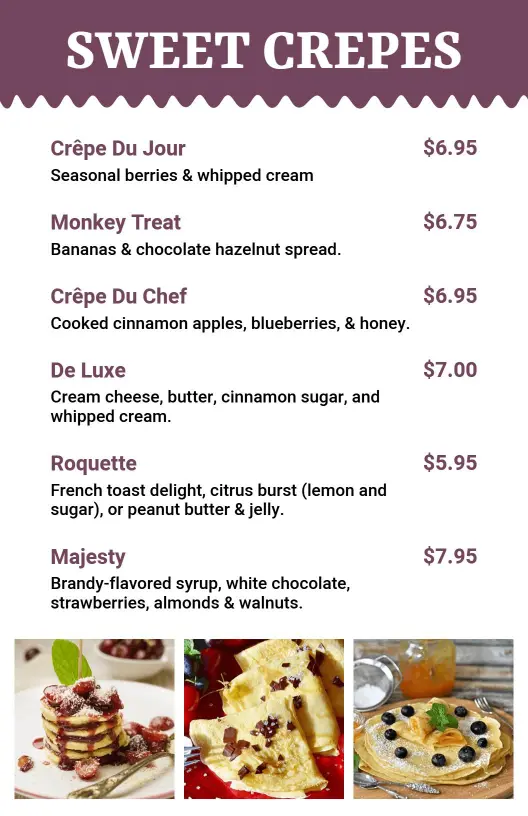 SWEET CREPES

Crêpe Du Jour $6.95
Seasonal berries & whipped cream

Monkey Treat $6.75
Bananas & chocolate hazelnut spread.

Crêpe Du Chef $6.95
Cooked cinnamon apples, blueberries, & honey.

De Luxe $7.00
Cream cheese, butter, cinnamon sugar, and whipped cream.

Roquette $5.95
French toast delight, citrus burst (lemon and sugar), or peanut butter & jelly.

Majesty $7.95
Brandy-flavored syrup, white chocolate, strawberries, almonds & walnuts.